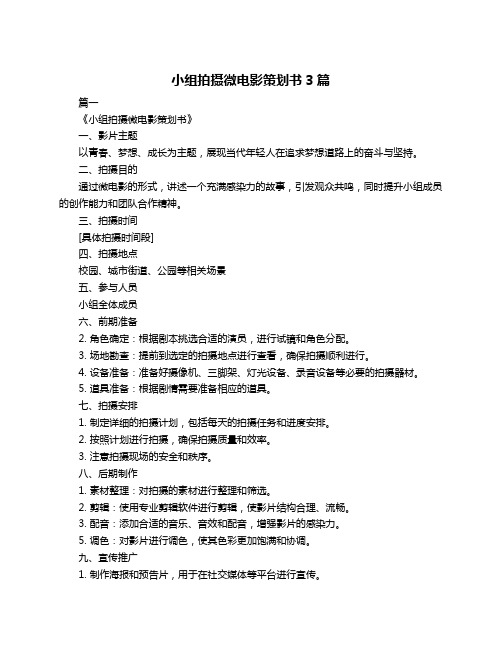 小组拍摄微电影策划书 3 篇

篇一

《小组拍摄微电影策划书》

一、影片主题

以青春、梦想、成长为主题，展现当代年轻人在追求梦想道路上的奋斗与坚持。

二、拍摄目的

通过微电影的形式，讲述一个充满感染力的故事，引发观众共鸣，同时提升小组成员的创作能力和团队合作精神。

三、拍摄时间

[具体拍摄时间段]

四、拍摄地点

校园、城市街道、公园等相关场景

五、参与人员

小组全体成员

六、前期准备

2. 角色确定：根据剧本挑选合适的演员，进行试镜和角色分配。

3. 场地勘查：提前到选定的拍摄地点进行查看，确保拍摄顺利进行。

4. 设备准备：准备好摄像机、三脚架、灯光设备、录音设备等必要的拍摄器材。

5. 道具准备：根据剧情需要准备相应的道具。

七、拍摄安排

1. 制定详细的拍摄计划，包括每天的拍摄任务和进度安排。

2. 按照计划进行拍摄，确保拍摄质量和效率。

3. 注意拍摄现场的安全和秩序。

八、后期制作

1. 素材整理：对拍摄的素材进行整理和筛选。

2. 剪辑：使用专业剪辑软件进行剪辑，使影片结构合理、流畅。

3. 配音：添加合适的音乐、音效和配音，增强影片的感染力。

5. 调色：对影片进行调色，使其色彩更加饱满和协调。

九、宣传推广

1. 制作海报和预告片，用于在社交媒体等平台进行宣传。